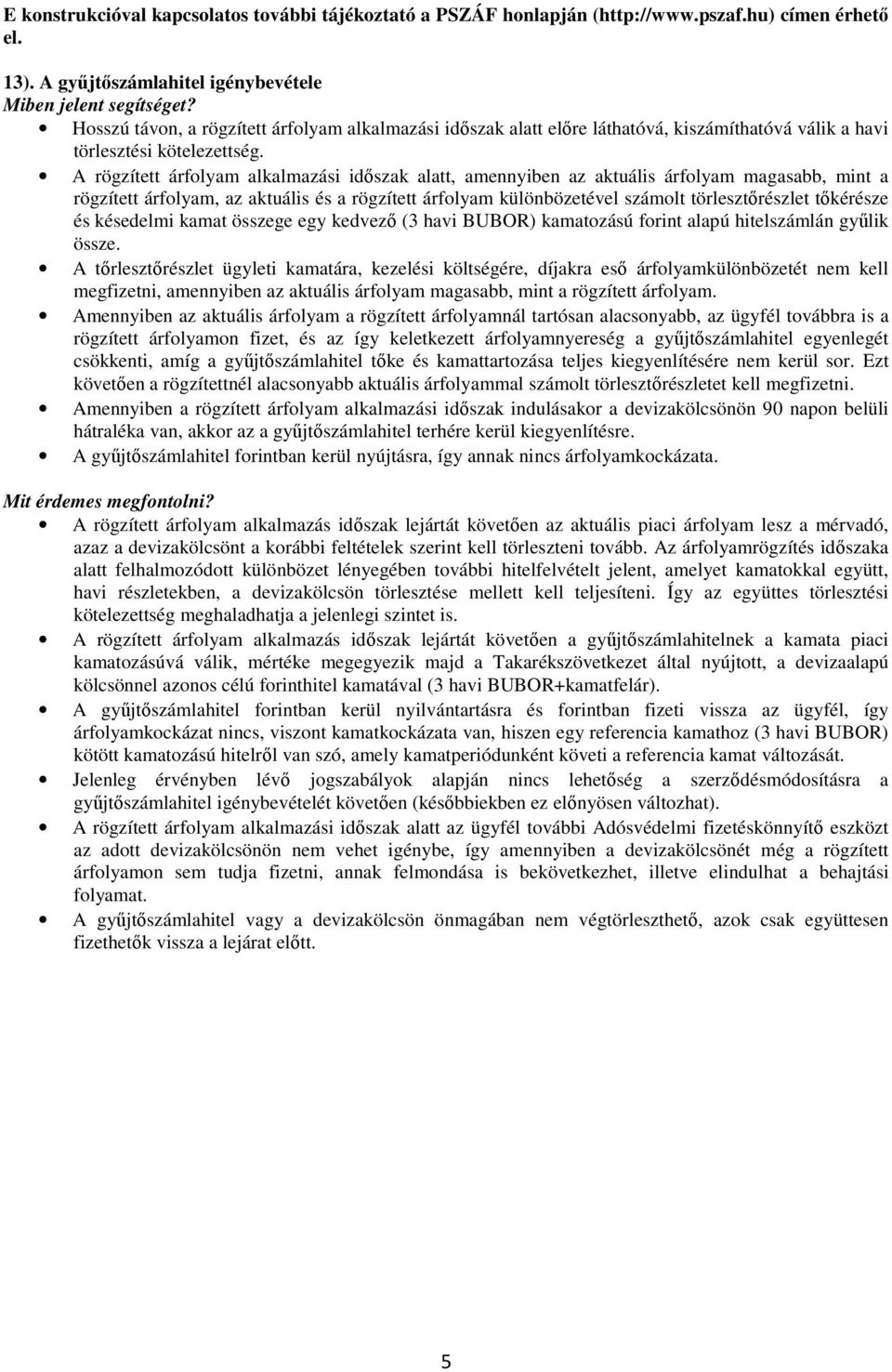 E konstrukcióval kapcsolatos további tájékoztató a PSZÁF honlapján (http://www.pszaf.hu) címen érhető el.

13). A gyűjtőszámlahitel igénybevétele
Miben jelent segítséget?
• Hosszú távon, a rögzített árfolyam alkalmazási időszak alatt előre láthatóvá, kiszámíthatóvá válik a havi törlesztési kötelezettség.
• A rögzített árfolyam alkalmazási időszak alatt, amennyiben az aktuális árfolyam magasabb, mint a rögzített árfolyam, az aktuális és a rögzített árfolyam különbözetével számolt törlesztőrészlet tőkérésze és késedelmi kamat összege egy kedvező (3 havi BUBOR) kamatozású forint alapú hitelszámlán gyűlik össze.
• A tőrlesztőrészlet ügyleti kamatára, kezelési költségére, díjakra eső árfolyamkülönbözetét nem kell megfizetni, amennyiben az aktuális árfolyam magasabb, mint a rögzített árfolyam.
• Amennyiben az aktuális árfolyam a rögzített árfolyamnál tartósan alacsonyabb, az ügyfél továbbra is a rögzített árfolyamon fizet, és az így keletkezett árfolyamnyereség a gyűjtőszámlahitel egyenlegét csökkenti, amíg a gyűjtőszámlahitel tőke és kamattartozása teljes kiegyenlítésére nem kerül sor. Ezt követően a rögzítettnél alacsonyabb aktuális árfolyammal számolt törlesztőrészletet kell megfizetni.
• Amennyiben a rögzített árfolyam alkalmazási időszak indulásakor a devizakölcsönön 90 napon belüli hátraléka van, akkor az a gyűjtőszámlahitel terhére kerül kiegyenlítésre.
• A gyűjtőszámlahitel forintban kerül nyújtásra, így annak nincs árfolyamkockázata.

Mit érdemes megfontolni?
• A rögzített árfolyam alkalmazás időszak lejártát követően az aktuális piaci árfolyam lesz a mérvadó, azaz a devizakölcsönt a korábbi feltételek szerint kell törleszteni tovább. Az árfolyamrögzítés időszaka alatt felhalmozódott különbözet lényegében további hitelfelvételt jelent, amelyet kamatokkal együtt, havi részletekben, a devizakölcsön törlesztése mellett kell teljesíteni. Így az együttes törlesztési kötelezettség meghaladhatja a jelenlegi szintet is.
• A rögzített árfolyam alkalmazás időszak lejártát követően a gyűjtőszámlahitelnek a kamata piaci kamatozásúvá válik, mértéke megegyezik majd a Takarékszövetkezet által nyújtott, a devizaalapú kölcsönnel azonos célú forinthitel kamatával (3 havi BUBOR+kamatfelár).
• A gyűjtőszámlahitel forintban kerül nyilvántartásra és forintban fizeti vissza az ügyfél, így árfolyamkockázat nincs, viszont kamatkockázata van, hiszen egy referencia kamathoz (3 havi BUBOR) kötött kamatozású hitelről van szó, amely kamatperiódunként követi a referencia kamat változását.
• Jelenleg érvényben lévő jogszabályok alapján nincs lehetőség a szerződésmódosításra a gyűjtőszámlahitel igénybevételét követően (későbbiekben ez előnyösen változhat).
• A rögzített árfolyam alkalmazási időszak alatt az ügyfél további Adósvédelmi fizetéskönnyítő eszközt az adott devizakölcsönön nem vehet igénybe, így amennyiben a devizakölcsönét még a rögzített árfolyamon sem tudja fizetni, annak felmondása is bekövetkezhet, illetve elindulhat a behajtási folyamat.
• A gyűjtőszámlahitel vagy a devizakölcsön önmagában nem végtörleszthető, azok csak együttesen fizethetők vissza a lejárat előtt.

5